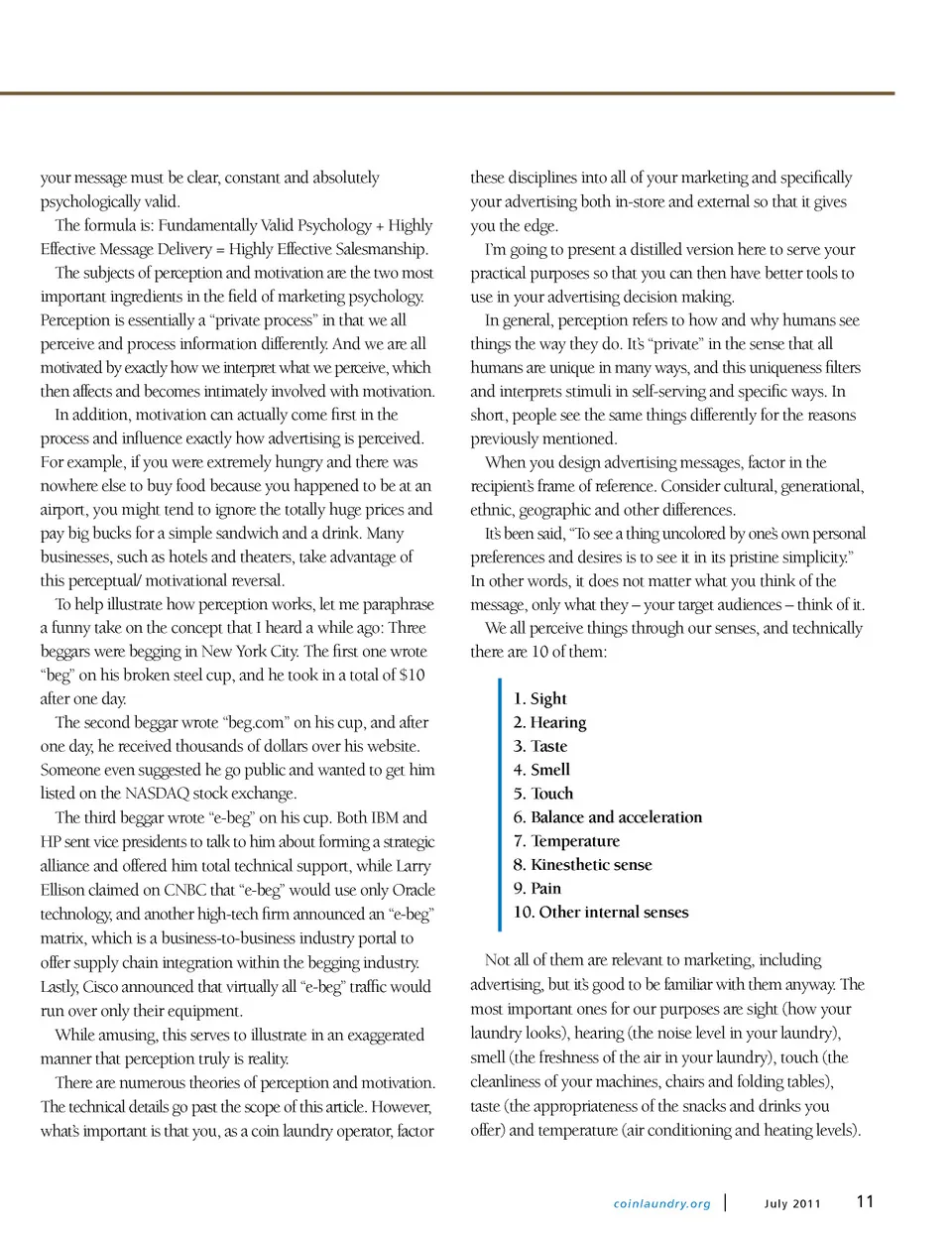 your message must be clear, constant and absolutely psychologically valid.

The formula is: Fundamentally Valid Psychology + Highly Effective Message Delivery = Highly Effective Salesmanship.

The subjects of perception and motivation are the two most important ingredients in the field of marketing psychology. Perception is essentially a "private process" in that we all perceive and process information differently. And we are all motivated by exactly how we interpret what we perceive, which then affects and becomes intimately involved with motivation.

In addition, motivation can actually come first in the process and influence exactly how advertising is perceived. For example, if you were extremely hungry and there was nowhere else to buy food because you happened to be at an airport, you might tend to ignore the totally huge prices and pay big bucks for a simple sandwich and a drink. Many businesses, such as hotels and theaters, take advantage of this perceptual/ motivational reversal.

To help illustrate how perception works, let me paraphrase a funny take on the concept that I heard a while ago: Three beggars were begging in New York City. The first one wrote "beg" on his broken steel cup, and he took in a total of $10 after one day.

The second beggar wrote "beg.com" on his cup, and after one day, he received thousands of dollars over his website. Someone even suggested he go public and wanted to get him listed on the NASDAQ stock exchange.

The third beggar wrote "e-beg" on his cup. Both IBM and HP sent vice presidents to talk to him about forming a strategic alliance and offered him total technical support, while Larry Ellison claimed on CNBC that "e-beg" would use only Oracle technology, and another high-tech firm announced an "e-beg" matrix, which is a business-to-business industry portal to offer supply chain integration within the begging industry. Lastly, Cisco announced that virtually all "e-beg" traffic would run over only their equipment.

While amusing, this serves to illustrate in an exaggerated manner that perception truly is reality.

There are numerous theories of perception and motivation. The technical details go past the scope of this article. However, what's important is that you, as a coin laundry operator, factor these disciplines into all of your marketing and specifically your advertising both in-store and external so that it gives you the edge.

I'm going to present a distilled version here to serve your practical purposes so that you can then have better tools to use in your advertising decision making.

In general, perception refers to how and why humans see things the way they do. It's "private" in the sense that all humans are unique in many ways, and this uniqueness filters and interprets stimuli in self-serving and specific ways. In short, people see the same things differently for the reasons previously mentioned.

When you design advertising messages, factor in the recipient's frame of reference. Consider cultural, generational, ethnic, geographic and other differences.

It's been said, "To see a thing uncolored by one's own personal preferences and desires is to see it in its pristine simplicity." In other words, it does not matter what you think of the message, only what they – your target audiences – think of it.

We all perceive things through our senses, and technically there are 10 of them:

1. Sight
2. Hearing
3. Taste
4. Smell
5. Touch
6. Balance and acceleration
7. Temperature
8. Kinesthetic sense
9. Pain
10. Other internal senses

Not all of them are relevant to marketing, including advertising, but it's good to be familiar with them anyway. The most important ones for our purposes are sight (how your laundry looks), hearing (the noise level in your laundry), smell (the freshness of the air in your laundry), touch (the cleanliness of your machines, chairs and folding tables), taste (the appropriateness of the snacks and drinks you offer) and temperature (air conditioning and heating levels).

coinlaundry.org | July 2011 11